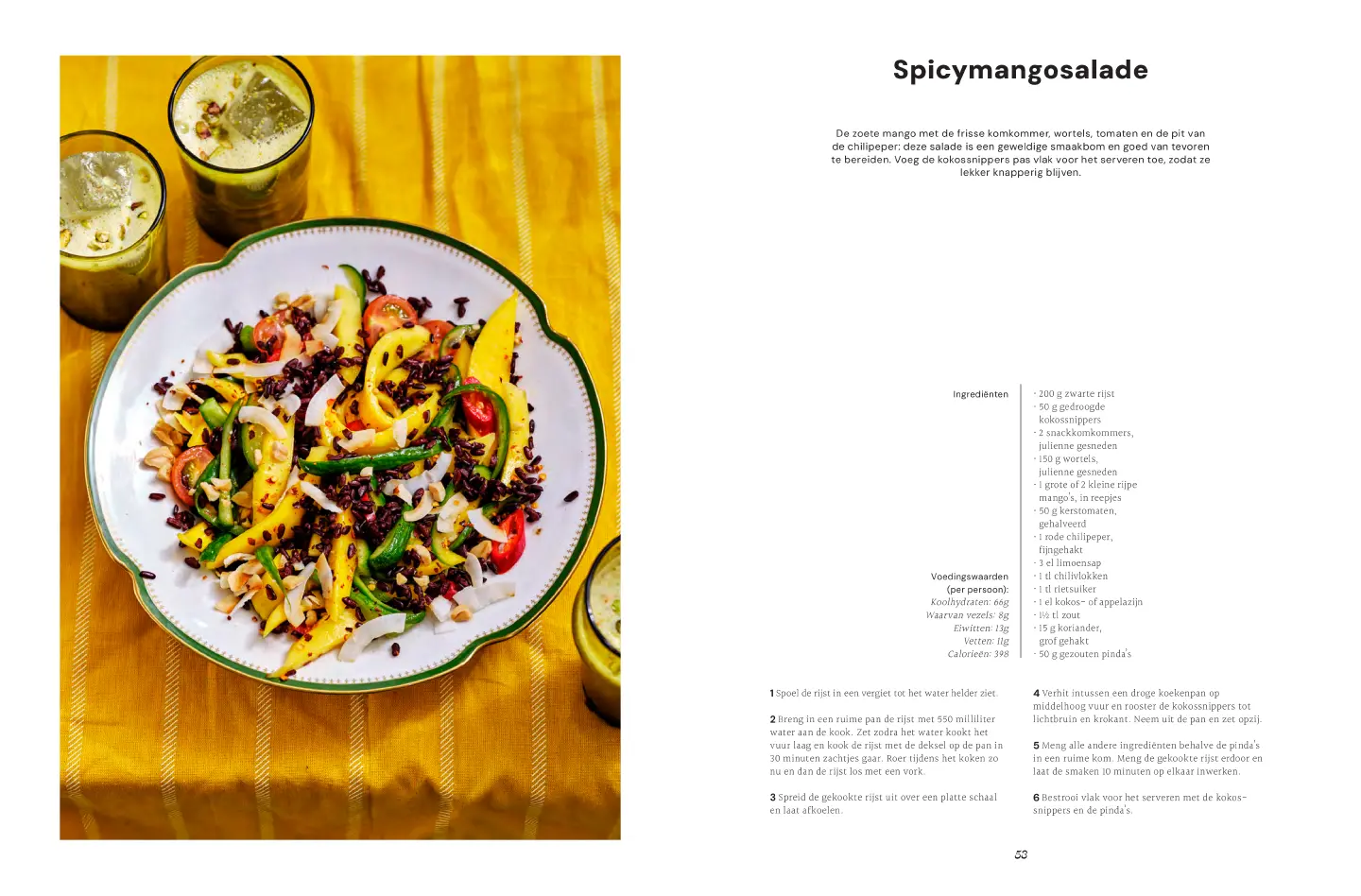 Spicymangosalade

De zoete mango met de frisse komkommer, wortels, tomaten en de pit van de chilipeper: deze salade is een geweldige smaakbom en goed van tevoren te bereiden. Voeg de kokossnippers pas vlak voor het serveren toe, zodat ze lekker knapperig blijven.

Ingrediënten

- 200 g zwarte rijst
- 50 g gedroogde kokossnippers
- 2 snackkomkommers, julienne gesneden
- 150 g wortels, julienne gesneden
- 1 grote of 2 kleine rijpe mango's, in reepjes
- 50 g kerstomaten, gehalveerd
- 1 rode chilipeper, fijngehakt
- 3 el limoensap
- 1 tl chilivlokken
- 1 tl rietsuiker
- 1 el kokos- of appelazijn
- 1½ tl zout
- 15 g koriander, grof gehakt
- 50 g gezouten pinda's

Voedingswaarden (per persoon):
Koolhydraten: 66g
Waarvan vezels: 8g
Eiwitten: 13g
Vetten: 11g
Calorieën: 398

1 Spoel de rijst in een vergiet tot het water helder ziet.

2 Breng in een ruime pan de rijst met 550 milliliter water aan de kook. Zet zodra het water kookt het vuur laag en kook de rijst met de deksel op de pan in 30 minuten zachtjes gaar. Roer tijdens het koken zo nu en dan de rijst los met een vork.

3 Spreid de gekookte rijst uit over een platte schaal en laat afkoelen.

4 Verhit intussen een droge koekenpan op middelhoog vuur en rooster de kokossnippers tot lichtbruin en krokant. Neem uit de pan en zet opzij.

5 Meng alle andere ingrediënten behalve de pinda's in een ruime kom. Meng de gekookte rijst erdoor en laat de smaken 10 minuten op elkaar inwerken.

6 Bestrooi vlak voor het serveren met de kokossnippers en de pinda's.

53